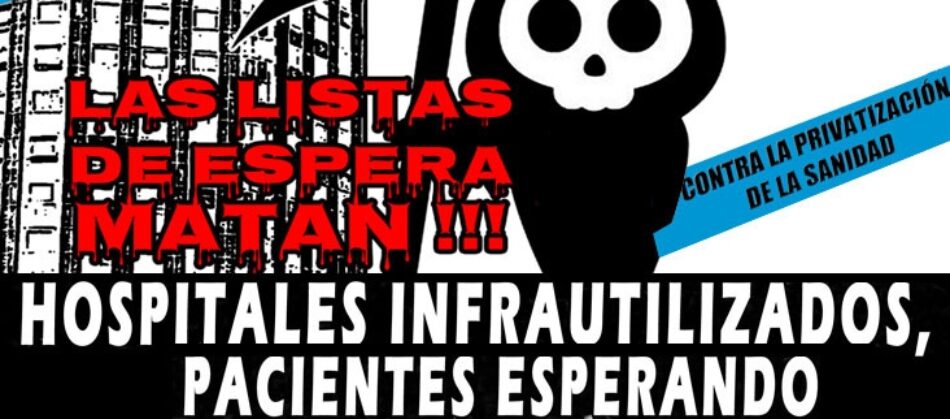 LAS LISTAS DE ESPERA MATAN !!!

CONTRA LA PRIVATIZACIÓN DE LA SANIDAD

HOSPITALES INFRAUTILIZADOS, PACIENTES ESPERANDO